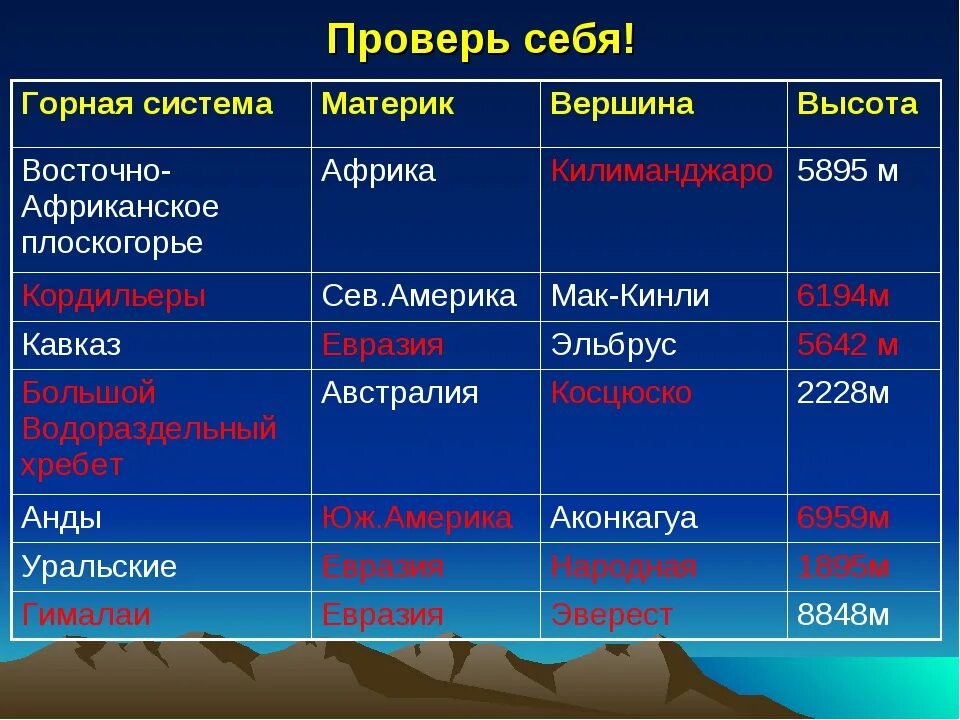 Проверь себя!

| Горная система | Материк | Вершина | Высота |
|---|---|---|---|
| Восточно-Африканское плоскогорье | Африка | Килиманджаро | 5895 м |
| Кордильеры | Сев.Америка | Мак-Кинли | 6194м |
| Кавказ | Евразия | Эльбрус | 5642 м |
| Большой Водораздельный хребет | Австралия | Косцюско | 2228м |
| Анды | Юж.Америка | Аконкагуа | 6959м |
| Уральские | Евразия | Народная | 1895м |
| Гималаи | Евразия | Эверест | 8848м |